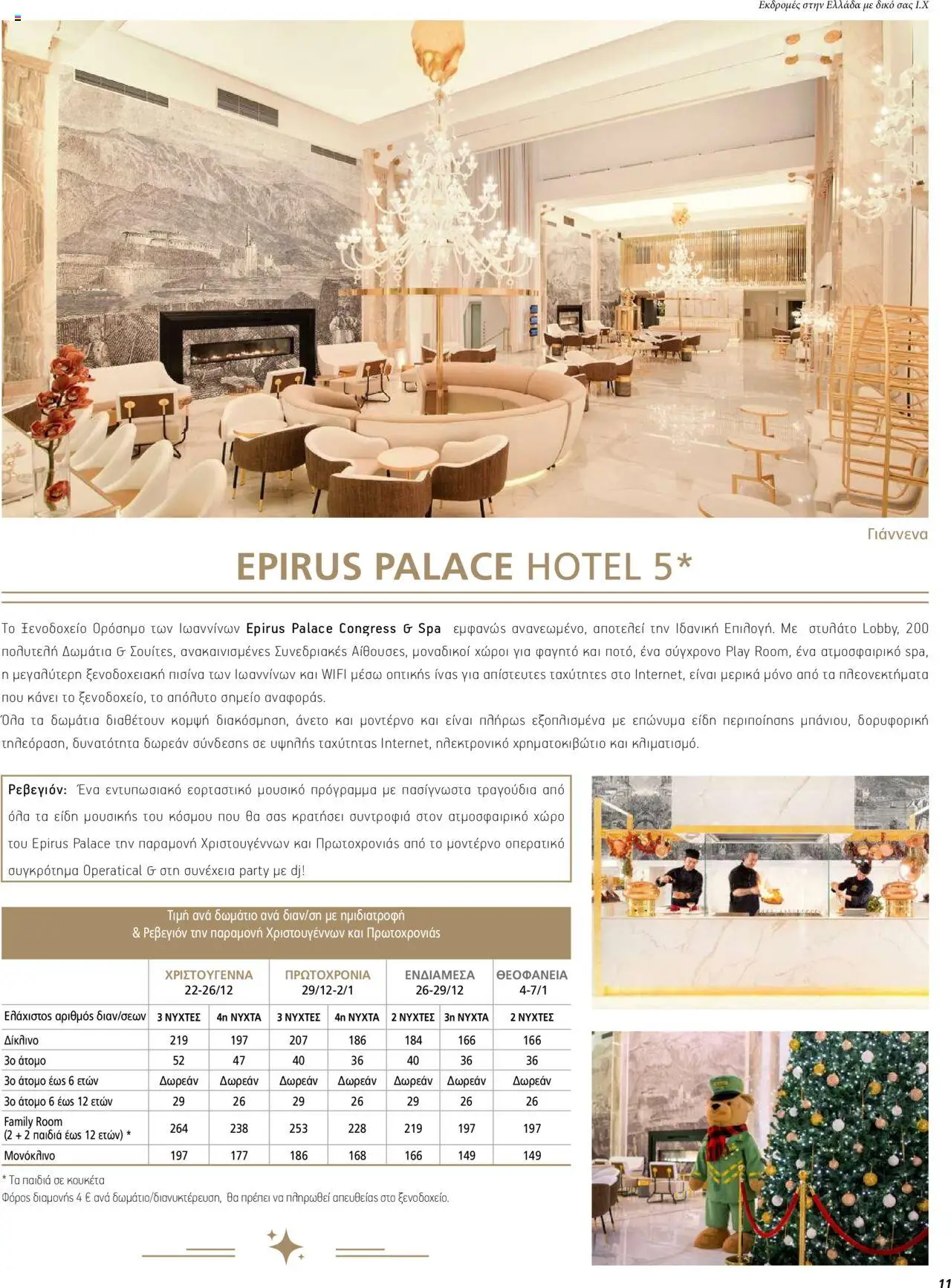 Εκδρομές στην Ελλάδα με δικό σας Ι.Χ

Γιάννενα

EPIRUS PALACE HOTEL 5*

Το Ξενοδοχείο Ορόσημο των Ιωαννίνων Epirus Palace Congress & Spa εμφανώς ανανεωμένο, αποτελεί την Ιδανική Επιλογή. Με στυλάτο Lobby, 200 πολυτελή Δωμάτια & Σουίτες, ανακαινισμένες Συνεδριακές Αίθουσες, μοναδικοί χώροι για φαγητό και ποτό, ένα σύγχρονο Play Room, ένα ατμοσφαιρικό spa, η μεγαλύτερη ξενοδοχειακή πισίνα των Ιωαννίνων και WIFI μέσω οπτικής ίνας για απίστευτες ταχύτητες στο Internet, είναι μερικά μόνο από τα πλεονεκτήματα που κάνει το ξενοδοχείο, το απόλυτο σημείο αναφοράς.

Όλα τα δωμάτια διαθέτουν κομψή διακόσμηση, άνετο και μοντέρνο και είναι πλήρως εξοπλισμένα με επώνυμα είδη περιποίησης μπάνιου, δορυφορική τηλεόραση, δυνατότητα δωρεάν σύνδεσης σε υψηλής ταχύτητας Internet, ηλεκτρονικό χρηματοκιβώτιο και κλιματισμό.

Ρεβεγιόν: Ένα εντυπωσιακό εορταστικό μουσικό πρόγραμμα με πασίγνωστα τραγούδια από όλα τα είδη μουσικής του κόσμου που θα σας κρατήσει συντροφιά στον ατμοσφαιρικό χώρο του Epirus Palace την παραμονή Χριστουγέννων και Πρωτοχρονιάς από το μοντέρνο οπερατικό συγκρότημα Operatical & στη συνέχεια party με dj!

Τιμή ανά δωμάτιο ανά διαν/ση με ημιδιατροφή
& Ρεβεγιόν την παραμονή Χριστουγέννων και Πρωτοχρονιάς

| | ΧΡΙΣΤΟΥΓΕΝΝΑ 22-26/12 | | ΠΡΩΤΟΧΡΟΝΙΑ 29/12-2/1 | | ΕΝΔΙΑΜΕΣΑ 26-29/12 | | ΘΕΟΦΑΝΕΙΑ 4-7/1 |
|---|---|---|---|---|---|---|---|
| Ελάχιστος αριθμός διαν/σεων | 3 ΝΥΧΤΕΣ | 4η ΝΥΧΤΑ | 3 ΝΥΧΤΕΣ | 4η ΝΥΧΤΑ | 2 ΝΥΧΤΕΣ | 3η ΝΥΧΤΑ | 2 ΝΥΧΤΕΣ |
| Δίκλινο | 219 | 197 | 207 | 186 | 184 | 166 | 166 |
| 3ο άτομο | 52 | 47 | 40 | 36 | 40 | 36 | 36 |
| 3ο άτομο έως 6 ετών | Δωρεάν | Δωρεάν | Δωρεάν | Δωρεάν | Δωρεάν | Δωρεάν | Δωρεάν |
| 3ο άτομο 6 έως 12 ετών | 29 | 26 | 29 | 26 | 29 | 26 | 26 |
| Family Room (2 + 2 παιδιά έως 12 ετών) * | 264 | 238 | 253 | 228 | 219 | 197 | 197 |
| Μονόκλινο | 197 | 177 | 186 | 168 | 166 | 149 | 149 |

* Τα παιδιά σε κουκέτα
Φόρος διαμονής 4 € ανά δωμάτιο/διανυκτέρευση, θα πρέπει να πληρωθεί απευθείας στο ξενοδοχείο.

11